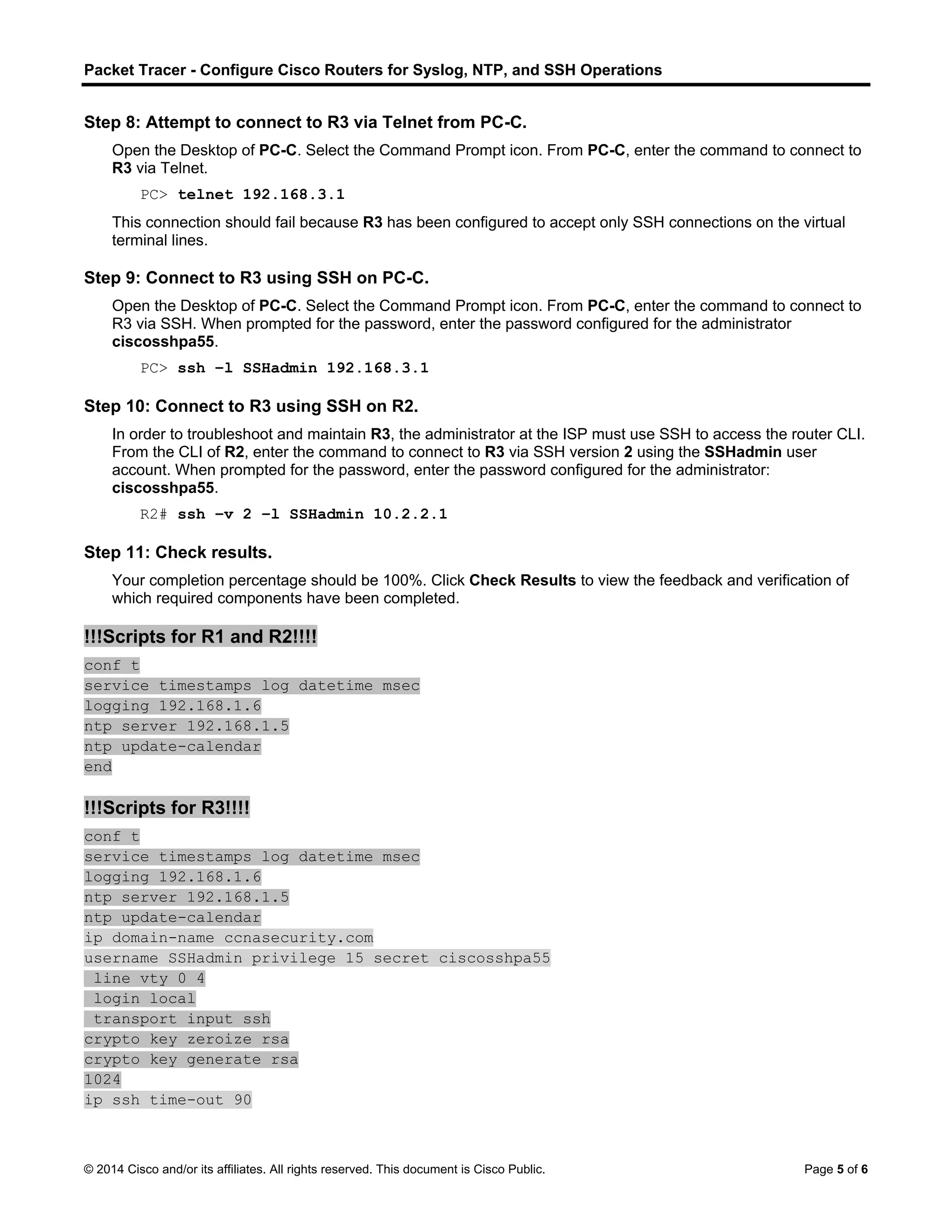 Packet Tracer - Configure Cisco Routers for Syslog, NTP, and SSH Operations

Step 8: Attempt to connect to R3 via Telnet from PC-C.

Open the Desktop of PC-C. Select the Command Prompt icon. From PC-C, enter the command to connect to R3 via Telnet.

PC> telnet 192.168.3.1

This connection should fail because R3 has been configured to accept only SSH connections on the virtual terminal lines.

Step 9: Connect to R3 using SSH on PC-C.

Open the Desktop of PC-C. Select the Command Prompt icon. From PC-C, enter the command to connect to R3 via SSH. When prompted for the password, enter the password configured for the administrator ciscosshpa55.

PC> ssh –l SSHadmin 192.168.3.1

Step 10: Connect to R3 using SSH on R2.

In order to troubleshoot and maintain R3, the administrator at the ISP must use SSH to access the router CLI. From the CLI of R2, enter the command to connect to R3 via SSH version 2 using the SSHadmin user account. When prompted for the password, enter the password configured for the administrator: ciscosshpa55.

R2# ssh –v 2 –l SSHadmin 10.2.2.1

Step 11: Check results.

Your completion percentage should be 100%. Click Check Results to view the feedback and verification of which required components have been completed.

!!!Scripts for R1 and R2!!!!

conf t
service timestamps log datetime msec
logging 192.168.1.6
ntp server 192.168.1.5
ntp update-calendar
end

!!!Scripts for R3!!!!

conf t
service timestamps log datetime msec
logging 192.168.1.6
ntp server 192.168.1.5
ntp update-calendar
ip domain-name ccnasecurity.com
username SSHadmin privilege 15 secret ciscosshpa55
 line vty 0 4
 login local
 transport input ssh
crypto key zeroize rsa
crypto key generate rsa
1024
ip ssh time-out 90

© 2014 Cisco and/or its affiliates. All rights reserved. This document is Cisco Public. Page 5 of 6